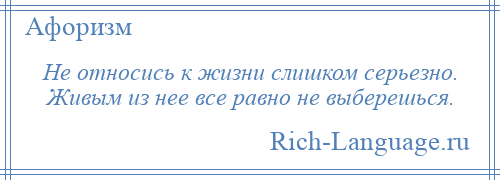 Афоризм

Не относись к жизни слишком серьезно. Живым из нее все равно не выберешься.

Rich-Language.ru